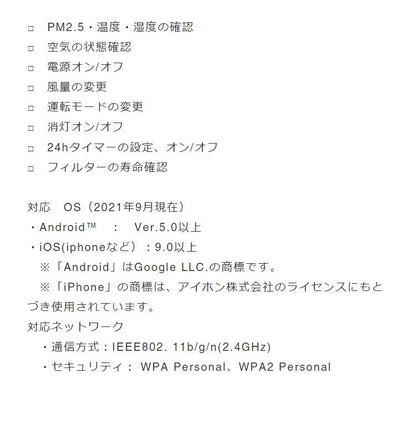 □ PM2.5・温度・湿度の確認
□ 空気の状態確認
□ 電源オン/オフ
□ 風量の変更
□ 運転モードの変更
□ 消灯オン/オフ
□ 24hタイマーの設定、オン/オフ
□ フィルターの寿命確認

対応　OS（2021年9月現在）
・Android™　：　Ver.5.0以上
・iOS(iphoneなど）：9.0以上
※「Android」はGoogle LLC.の商標です。
※「iPhone」の商標は、アイホン株式会社のライセンスにもとづき使用されています。
対応ネットワーク
・通信方式：IEEE802. 11b/g/n(2.4GHz)
・セキュリティ： WPA Personal、WPA2 Personal